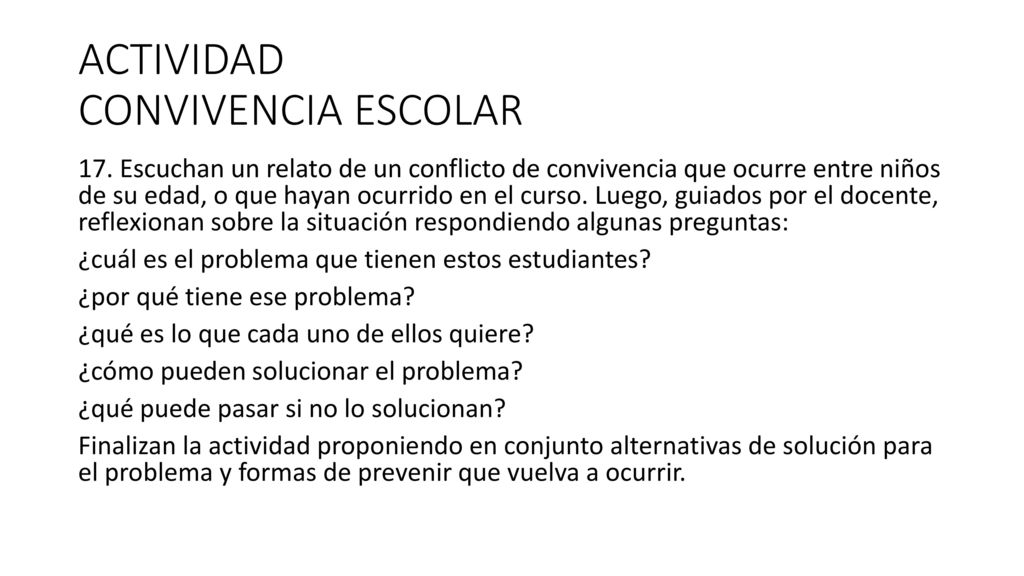 ACTIVIDAD
CONVIVENCIA ESCOLAR

17. Escuchan un relato de un conflicto de convivencia que ocurre entre niños de su edad, o que hayan ocurrido en el curso. Luego, guiados por el docente, reflexionan sobre la situación respondiendo algunas preguntas:

¿cuál es el problema que tienen estos estudiantes?

¿por qué tiene ese problema?

¿qué es lo que cada uno de ellos quiere?

¿cómo pueden solucionar el problema?

¿qué puede pasar si no lo solucionan?

Finalizan la actividad proponiendo en conjunto alternativas de solución para el problema y formas de prevenir que vuelva a ocurrir.